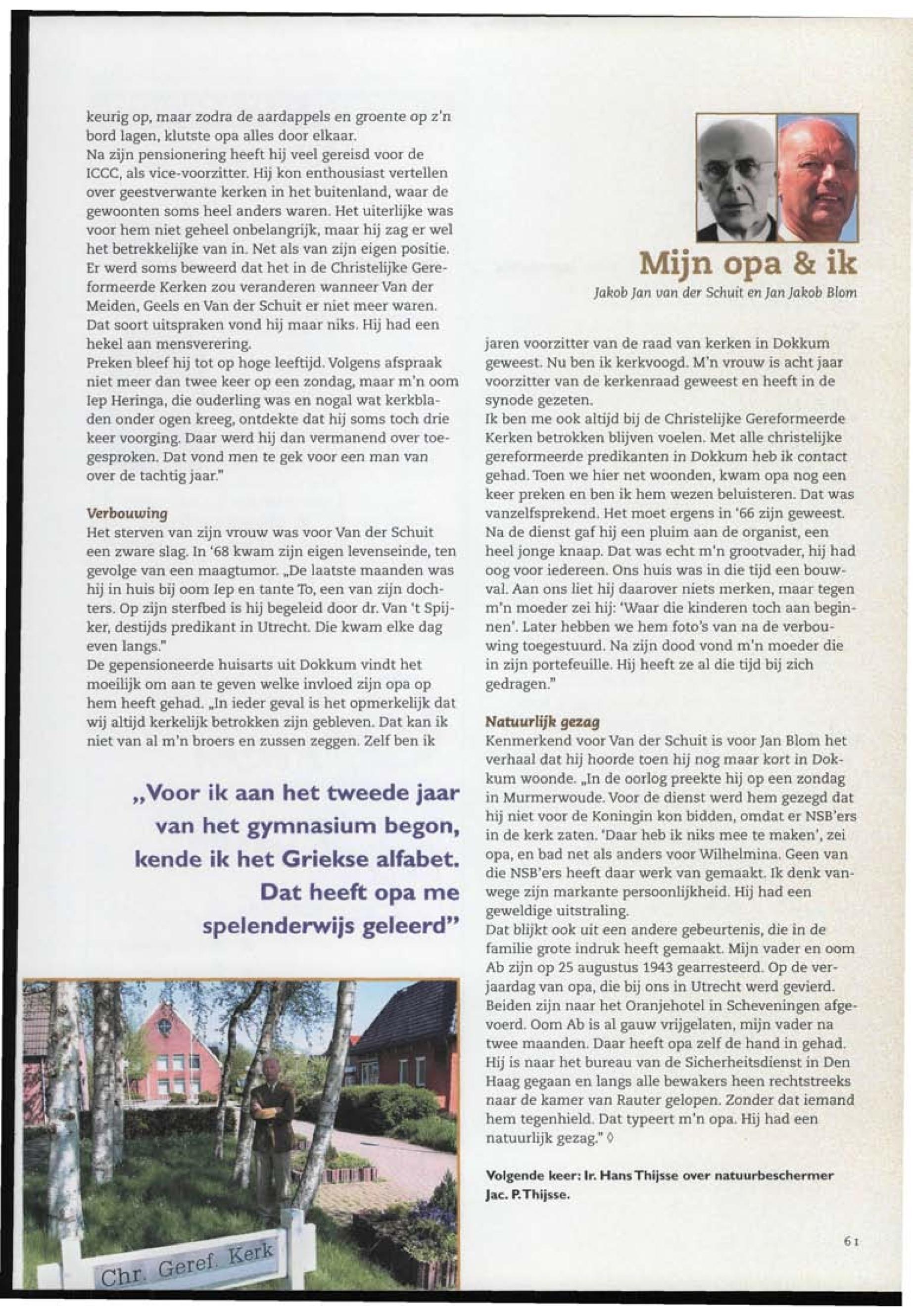 keurig op, maar zodra de aardappels en groente op z'n bord lagen, klutste opa alles door elkaar.
Na zijn pensionering heeft hij veel gereisd voor de ICCC, als vice-voorzitter. Hij kon enthousiast vertellen over geestverwante kerken in het buitenland, waar de gewoonten soms heel anders waren. Het uiterlijke was voor hem niet geheel onbelangrijk, maar hij zag er wel het betrekkelijke van in. Net als van zijn eigen positie. Er werd soms beweerd dat het in de Christelijke Gereformeerde Kerken zou veranderen wanneer Van der Meiden, Geels en Van der Schuit er niet meer waren. Dat soort uitspraken vond hij maar niks. Hij had een hekel aan mensverering.
Preken bleef hij tot op hoge leeftijd. Volgens afspraak niet meer dan twee keer op een zondag, maar m'n oom Iep Heringa, die ouderling was en nogal wat kerkbladen onder ogen kreeg, ontdekte dat hij soms toch drie keer voorging. Daar werd hij dan vermanend over toegesproken. Dat vond men te gek voor een man van over de tachtig jaar."

Verbouwing
Het sterven van zijn vrouw was voor Van der Schuit een zware slag. In '68 kwam zijn eigen levenseinde, ten gevolge van een maagtumor. „De laatste maanden was hij in huis bij oom Iep en tante To, een van zijn dochters. Op zijn sterfbed is hij begeleid door dr. Van 't Spijker, destijds predikant in Utrecht. Die kwam elke dag even langs."
De gepensioneerde huisarts uit Dokkum vindt het moeilijk om aan te geven welke invloed zijn opa op hem heeft gehad. „In ieder geval is het opmerkelijk dat wij altijd kerkelijk betrokken zijn gebleven. Dat kan ik niet van al m'n broers en zussen zeggen. Zelf ben ik

„Voor ik aan het tweede jaar van het gymnasium begon, kende ik het Griekse alfabet. Dat heeft opa me spelenderwijs geleerd"

Chr. Geref. Kerk

Mijn opa & ik
Jakob Jan van der Schuit en Jan Jakob Blom

jaren voorzitter van de raad van kerken in Dokkum geweest. Nu ben ik kerkvoogd. M'n vrouw is acht jaar voorzitter van de kerkenraad geweest en heeft in de synode gezeten.
Ik ben me ook altijd bij de Christelijke Gereformeerde Kerken betrokken blijven voelen. Met alle christelijke gereformeerde predikanten in Dokkum heb ik contact gehad. Toen we hier net woonden, kwam opa nog een keer preken en ben ik hem wezen beluisteren. Dat was vanzelfsprekend. Het moet ergens in '66 zijn geweest. Na de dienst gaf hij een pluim aan de organist, een heel jonge knaap. Dat was echt m'n grootvader, hij had oog voor iedereen. Ons huis was in die tijd een bouwval. Aan ons liet hij daarover niets merken, maar tegen m'n moeder zei hij: 'Waar die kinderen toch aan beginnen'. Later hebben we hem foto's van na de verbouwing toegestuurd. Na zijn dood vond m'n moeder die in zijn portefeuille. Hij heeft ze al die tijd bij zich gedragen."

Natuurlijk gezag
Kenmerkend voor Van der Schuit is voor Jan Blom het verhaal dat hij hoorde toen hij nog maar kort in Dokkum woonde. „In de oorlog preekte hij op een zondag in Murmerwoude. Voor de dienst werd hem gezegd dat hij niet voor de Koningin kon bidden, omdat er NSB'ers in de kerk zaten. 'Daar heb ik niks mee te maken', zei opa, en bad net als anders voor Wilhelmina. Geen van die NSB'ers heeft daar werk van gemaakt. Ik denk vanwege zijn markante persoonlijkheid. Hij had een geweldige uitstraling.
Dat blijkt ook uit een andere gebeurtenis, die in de familie grote indruk heeft gemaakt. Mijn vader en oom Ab zijn op 25 augustus 1943 gearresteerd. Op de verjaardag van opa, die bij ons in Utrecht werd gevierd. Beiden zijn naar het Oranjehotel in Scheveningen afgevoerd. Oom Ab is al gauw vrijgelaten, mijn vader na twee maanden. Daar heeft opa zelf de hand in gehad. Hij is naar het bureau van de Sicherheitsdienst in Den Haag gegaan en langs alle bewakers heen rechtstreeks naar de kamer van Rauter gelopen. Zonder dat iemand hem tegenhield. Dat typeert m'n opa. Hij had een natuurlijk gezag." ◊

Volgende keer: Ir. Hans Thijsse over natuurbeschermer Jac. P. Thijsse.

61